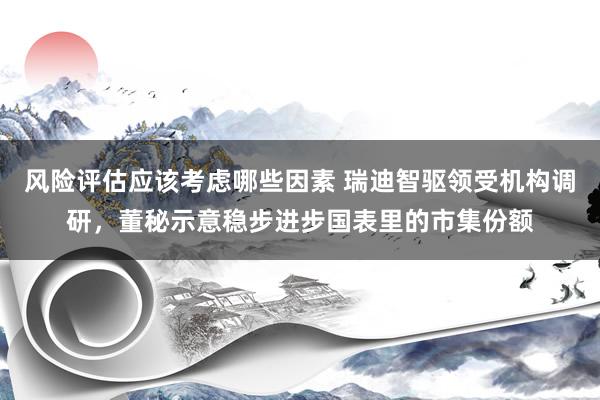 风险评估应该考虑哪些因素 瑞迪智驱领受机构调研，董秘示意稳步进步国表里的市集份额